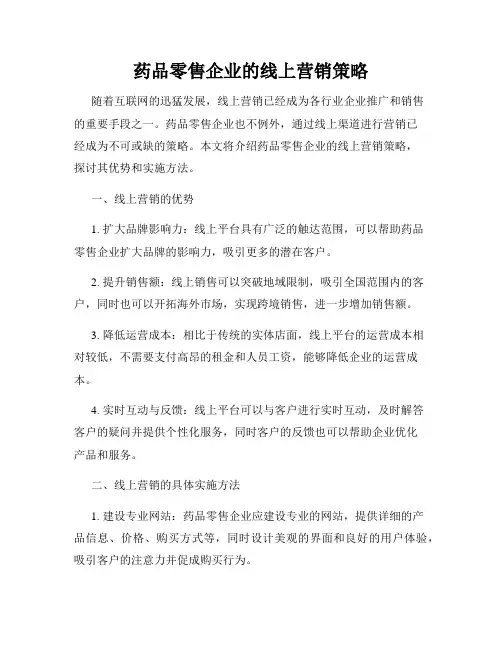 药品零售企业的线上营销策略

随着互联网的迅猛发展，线上营销已经成为各行业企业推广和销售的重要手段之一。药品零售企业也不例外，通过线上渠道进行营销已经成为不可或缺的策略。本文将介绍药品零售企业的线上营销策略，探讨其优势和实施方法。

一、线上营销的优势

1. 扩大品牌影响力：线上平台具有广泛的触达范围，可以帮助药品零售企业扩大品牌的影响力，吸引更多的潜在客户。

2. 提升销售额：线上销售可以突破地域限制，吸引全国范围内的客户，同时也可以开拓海外市场，实现跨境销售，进一步增加销售额。

3. 降低运营成本：相比于传统的实体店面，线上平台的运营成本相对较低，不需要支付高昂的租金和人员工资，能够降低企业的运营成本。

4. 实时互动与反馈：线上平台可以与客户进行实时互动，及时解答客户的疑问并提供个性化服务，同时客户的反馈也可以帮助企业优化产品和服务。

二、线上营销的具体实施方法

1. 建设专业网站：药品零售企业应建设专业的网站，提供详细的产品信息、价格、购买方式等，同时设计美观的界面和良好的用户体验，吸引客户的注意力并促成购买行为。